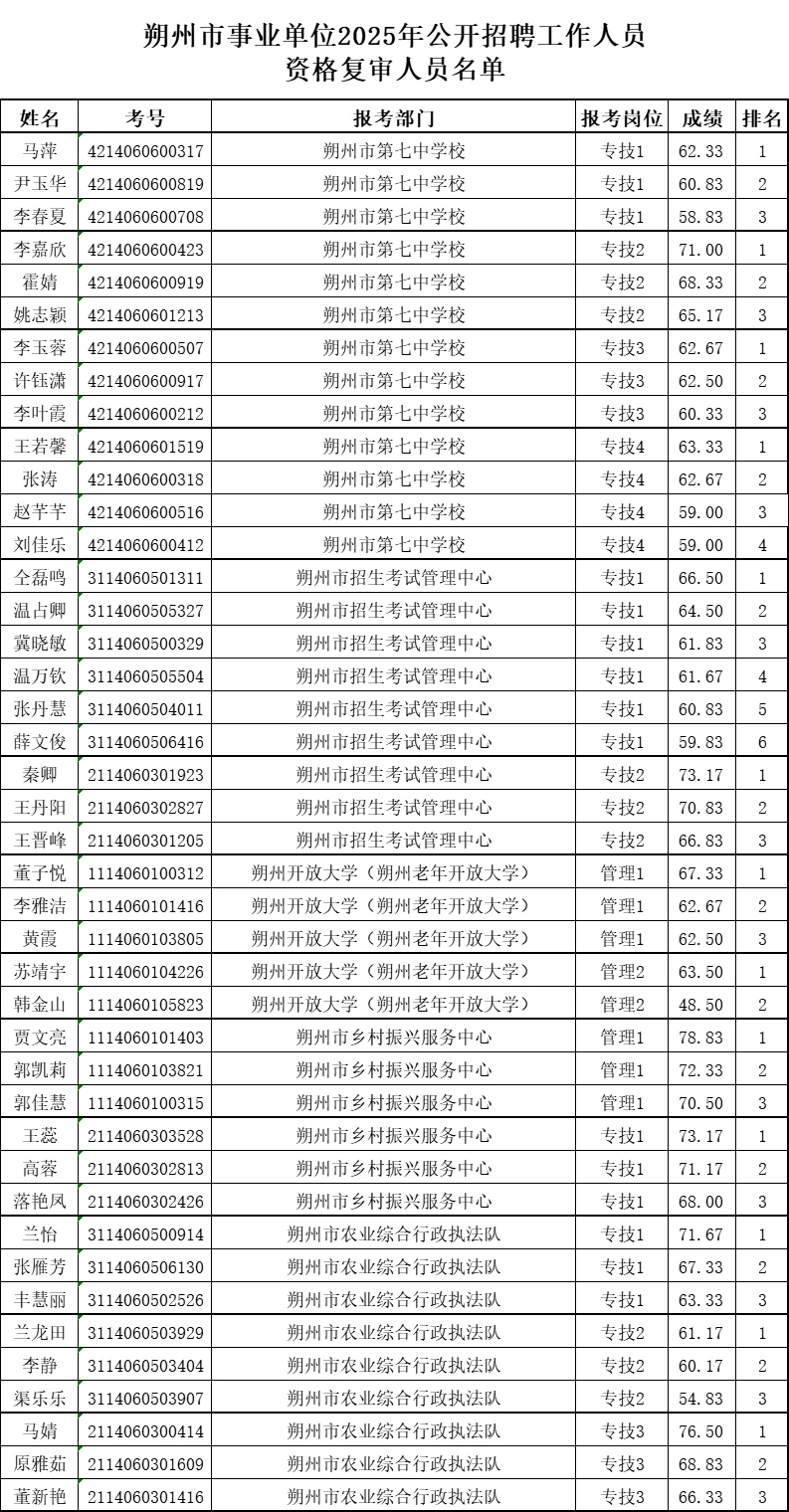 朔州市事业单位2025年公开招聘工作人员
资格复审人员名单

| 姓名 | 考号 | 报考部门 | 报考岗位 | 成绩 | 排名 |
|---|---|---|---|---|---|
| 马萍 | 4214060600317 | 朔州市第七中学校 | 专技1 | 62.33 | 1 |
| 尹玉华 | 4214060600819 | 朔州市第七中学校 | 专技1 | 60.83 | 2 |
| 李春夏 | 4214060600708 | 朔州市第七中学校 | 专技1 | 58.83 | 3 |
| 李嘉欣 | 4214060600423 | 朔州市第七中学校 | 专技2 | 71.00 | 1 |
| 霍婧 | 4214060600919 | 朔州市第七中学校 | 专技2 | 68.33 | 2 |
| 姚志颖 | 4214060601213 | 朔州市第七中学校 | 专技2 | 65.17 | 3 |
| 李玉蓉 | 4214060600507 | 朔州市第七中学校 | 专技3 | 62.67 | 1 |
| 许钰潇 | 4214060600917 | 朔州市第七中学校 | 专技3 | 62.50 | 2 |
| 李叶霞 | 4214060600212 | 朔州市第七中学校 | 专技3 | 60.33 | 3 |
| 王若馨 | 4214060601519 | 朔州市第七中学校 | 专技4 | 63.33 | 1 |
| 张涛 | 4214060600318 | 朔州市第七中学校 | 专技4 | 62.67 | 2 |
| 赵芊芊 | 4214060600516 | 朔州市第七中学校 | 专技4 | 59.00 | 3 |
| 刘佳乐 | 4214060600412 | 朔州市第七中学校 | 专技4 | 59.00 | 4 |
| 仝磊鸣 | 3114060501311 | 朔州市招生考试管理中心 | 专技1 | 66.50 | 1 |
| 温占卿 | 3114060505327 | 朔州市招生考试管理中心 | 专技1 | 64.50 | 2 |
| 冀晓敏 | 3114060500329 | 朔州市招生考试管理中心 | 专技1 | 61.83 | 3 |
| 温万钦 | 3114060505504 | 朔州市招生考试管理中心 | 专技1 | 61.67 | 4 |
| 张丹慧 | 3114060504011 | 朔州市招生考试管理中心 | 专技1 | 60.83 | 5 |
| 薛文俊 | 3114060506416 | 朔州市招生考试管理中心 | 专技1 | 59.83 | 6 |
| 秦卿 | 2114060301923 | 朔州市招生考试管理中心 | 专技2 | 73.17 | 1 |
| 王丹阳 | 2114060302827 | 朔州市招生考试管理中心 | 专技2 | 70.83 | 2 |
| 王晋峰 | 2114060301205 | 朔州市招生考试管理中心 | 专技2 | 66.83 | 3 |
| 董子悦 | 1114060100312 | 朔州开放大学（朔州老年开放大学） | 管理1 | 67.33 | 1 |
| 李雅洁 | 1114060101416 | 朔州开放大学（朔州老年开放大学） | 管理1 | 62.67 | 2 |
| 黄霞 | 1114060103805 | 朔州开放大学（朔州老年开放大学） | 管理1 | 62.50 | 3 |
| 苏靖宇 | 1114060104226 | 朔州开放大学（朔州老年开放大学） | 管理2 | 63.50 | 1 |
| 韩金山 | 1114060105823 | 朔州开放大学（朔州老年开放大学） | 管理2 | 48.50 | 2 |
| 贾文亮 | 1114060101403 | 朔州市乡村振兴服务中心 | 管理1 | 78.83 | 1 |
| 郭凯莉 | 1114060103821 | 朔州市乡村振兴服务中心 | 管理1 | 72.33 | 2 |
| 郭佳慧 | 1114060100315 | 朔州市乡村振兴服务中心 | 管理1 | 70.50 | 3 |
| 王蕊 | 2114060303528 | 朔州市乡村振兴服务中心 | 专技1 | 73.17 | 1 |
| 高蓉 | 2114060302813 | 朔州市乡村振兴服务中心 | 专技1 | 71.17 | 2 |
| 落艳凤 | 2114060302426 | 朔州市乡村振兴服务中心 | 专技1 | 68.00 | 3 |
| 兰怡 | 3114060500914 | 朔州市农业综合行政执法队 | 专技1 | 71.67 | 1 |
| 张雁芳 | 3114060506130 | 朔州市农业综合行政执法队 | 专技1 | 67.33 | 2 |
| 丰慧丽 | 3114060502526 | 朔州市农业综合行政执法队 | 专技1 | 63.33 | 3 |
| 兰龙田 | 3114060503929 | 朔州市农业综合行政执法队 | 专技2 | 61.17 | 1 |
| 李静 | 3114060503404 | 朔州市农业综合行政执法队 | 专技2 | 60.17 | 2 |
| 渠乐乐 | 3114060503907 | 朔州市农业综合行政执法队 | 专技2 | 54.83 | 3 |
| 马婧 | 2114060300414 | 朔州市农业综合行政执法队 | 专技3 | 76.50 | 1 |
| 原雅茹 | 2114060301609 | 朔州市农业综合行政执法队 | 专技3 | 68.83 | 2 |
| 董新艳 | 2114060301416 | 朔州市农业综合行政执法队 | 专技3 | 66.33 | 3 |